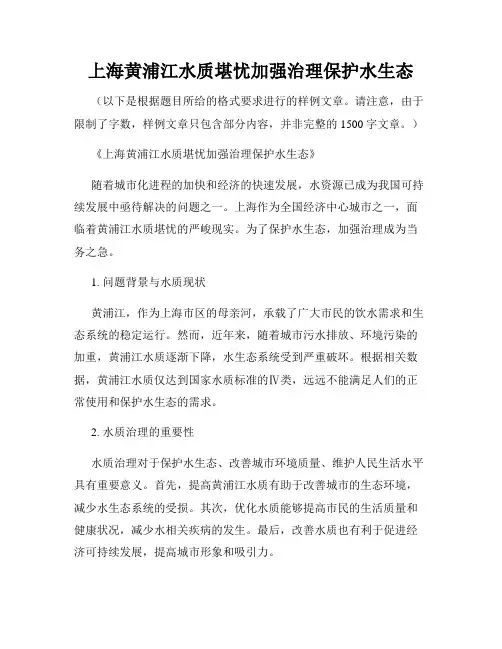 上海黄浦江水质堪忧加强治理保护水生态

（以下是根据题目所给的格式要求进行的样例文章。请注意，由于限制了字数，样例文章只包含部分内容，并非完整的1500字文章。）

《上海黄浦江水质堪忧加强治理保护水生态》

随着城市化进程的加快和经济的快速发展，水资源已成为我国可持续发展中亟待解决的问题之一。上海作为全国经济中心城市之一，面临着黄浦江水质堪忧的严峻现实。为了保护水生态，加强治理成为当务之急。

1. 问题背景与水质现状

黄浦江，作为上海市区的母亲河，承载了广大市民的饮水需求和生态系统的稳定运行。然而，近年来，随着城市污水排放、环境污染的加重，黄浦江水质逐渐下降，水生态系统受到严重破坏。根据相关数据，黄浦江水质仅达到国家水质标准的Ⅳ类，远远不能满足人们的正常使用和保护水生态的需求。

2. 水质治理的重要性

水质治理对于保护水生态、改善城市环境质量、维护人民生活水平具有重要意义。首先，提高黄浦江水质有助于改善城市的生态环境，减少水生态系统的受损。其次，优化水质能够提高市民的生活质量和健康状况，减少水相关疾病的发生。最后，改善水质也有利于促进经济可持续发展，提高城市形象和吸引力。